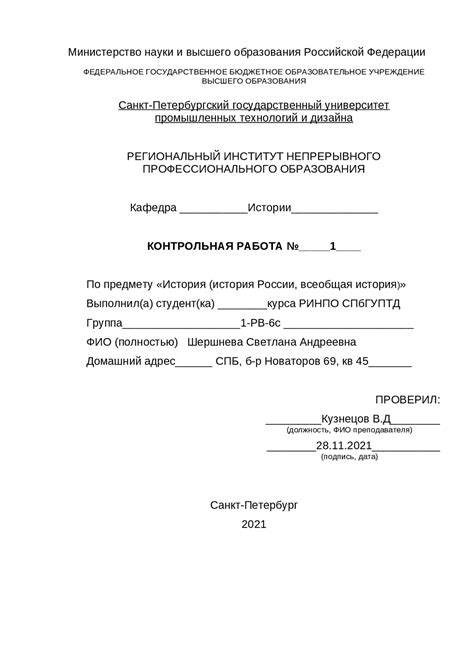 Министерство науки и высшего образования Российской Федерации

ФЕДЕРАЛЬНОЕ ГОСУДАРСТВЕННОЕ БЮДЖЕТНОЕ ОБРАЗОВАТЕЛЬНОЕ УЧРЕЖДЕНИЕ ВЫСШЕГО ОБРАЗОВАНИЯ

Санкт-Петербургский государственный университет промышленных технологий и дизайна

РЕГИОНАЛЬНЫЙ ИНСТИТУТ НЕПРЕРЫВНОГО ПРОФЕССИОНАЛЬНОГО ОБРАЗОВАНИЯ

Кафедра ___________Истории______________

КОНТРОЛЬНАЯ РАБОТА №_____1____

По предмету «История (история России, всеобщая история)»

Выполнил(а) студент(ка) ________курса РИНПО СПбГУПТД

Группа___________________1-РВ-6с _____________________

ФИО (полностью) Шершнева Светлана Андреевна

Домашний адрес______ СПБ, б-р Новаторов 69, кв 45_______

ПРОВЕРИЛ:

_________Кузнецов В.Д________
(должность, ФИО преподавателя)

________28.11.2021___________
(подпись, дата)

Санкт-Петербург

2021